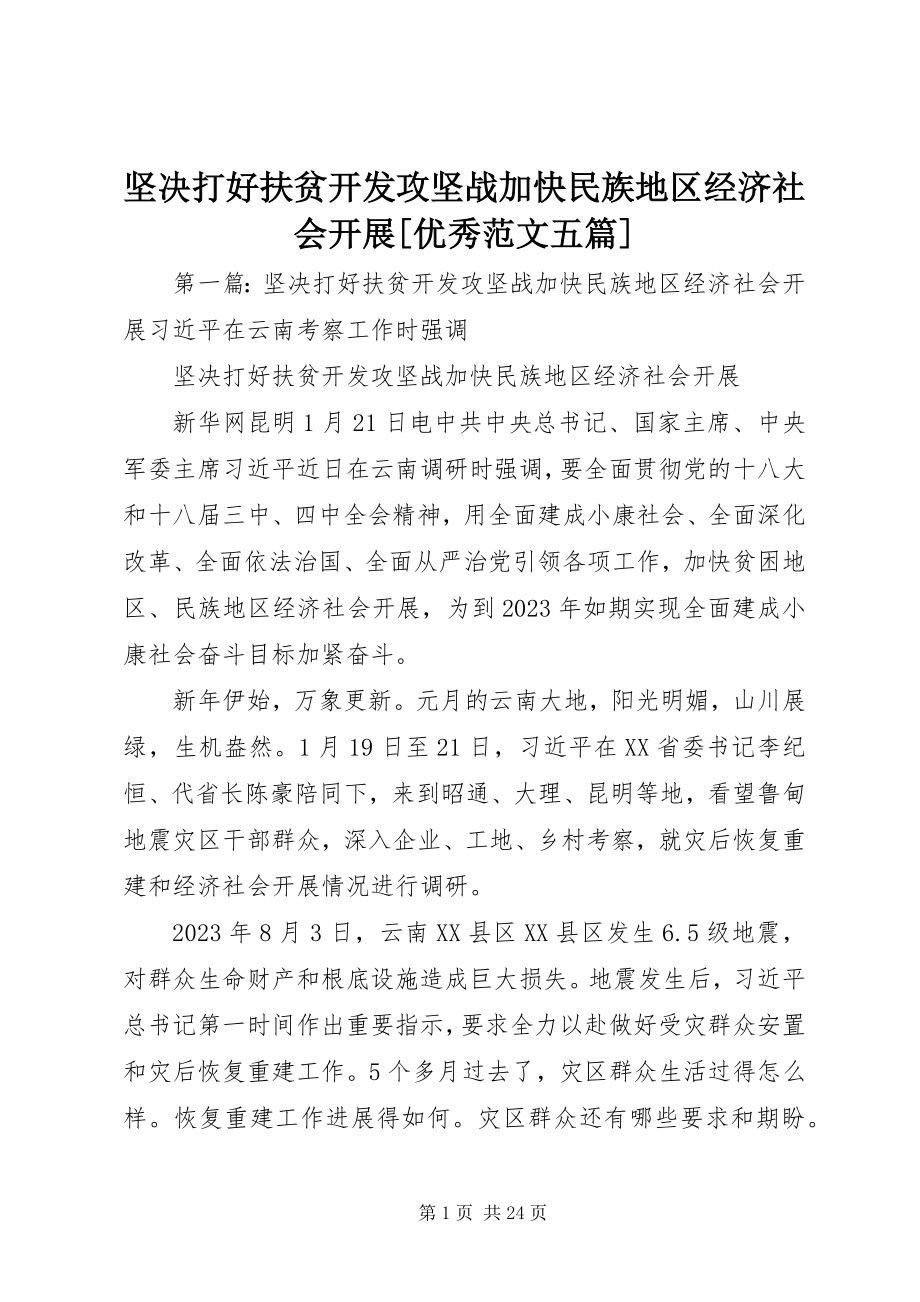 坚决打好扶贫开发攻坚战加快民族地区经济社会开展[优秀范文五篇]

第一篇：坚决打好扶贫开发攻坚战加快民族地区经济社会开展习近平在云南考察工作时强调

坚决打好扶贫开发攻坚战加快民族地区经济社会开展

新华网昆明1月21日电中共中央总书记、国家主席、中央军委主席习近平近日在云南调研时强调，要全面贯彻党的十八大和十八届三中、四中全会精神，用全面建成小康社会、全面深化改革、全面依法治国、全面从严治党引领各项工作，加快贫困地区、民族地区经济社会开展，为到2023年如期实现全面建成小康社会奋斗目标加紧奋斗。

新年伊始，万象更新。元月的云南大地，阳光明媚，山川展绿，生机盎然。1月19日至21日，习近平在XX省委书记李纪恒、代省长陈豪陪同下，来到昭通、大理、昆明等地，看望鲁甸地震灾区干部群众，深入企业、工地、乡村考察，就灾后恢复重建和经济社会开展情况进行调研。

2023年8月3日，云南XX县区XX县区发生6.5级地震，对群众生命财产和根底设施造成巨大损失。地震发生后，习近平总书记第一时间作出重要指示，要求全力以赴做好受灾群众安置和灾后恢复重建工作。5个多月过去了，灾区群众生活过得怎么样。恢复重建工作进展得如何。灾区群众还有哪些要求和期盼。

第1页 共24页